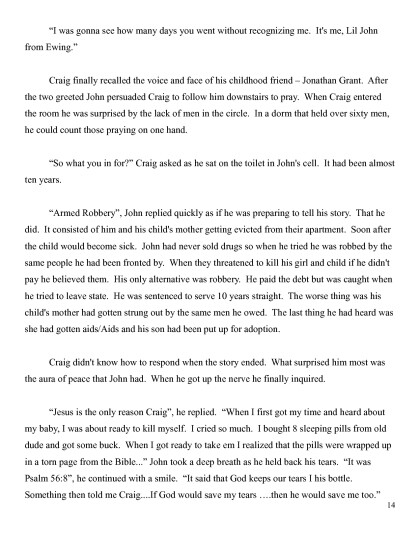 "I was gonna see how many days you went without recognizing me. It's me, Lil John from Ewing."

Craig finally recalled the voice and face of his childhood friend – Jonathan Grant. After the two greeted John persuaded Craig to follow him downstairs to pray. When Craig entered the room he was surprised by the lack of men in the circle. In a dorm that held over sixty men, he could count those praying on one hand.

"So what you in for?" Craig asked as he sat on the toilet in John's cell. It had been almost ten years.

"Armed Robbery", John replied quickly as if he was preparing to tell his story. That he did. It consisted of him and his child's mother getting evicted from their apartment. Soon after the child would become sick. John had never sold drugs so when he tried he was robbed by the same people he had been fronted by. When they threatened to kill his girl and child if he didn't pay he believed them. His only alternative was robbery. He paid the debt but was caught when he tried to leave state. He was sentenced to serve 10 years straight. The worse thing was his child's mother had gotten strung out by the same men he owed. The last thing he had heard was she had gotten aids/Aids and his son had been put up for adoption.

Craig didn't know how to respond when the story ended. What surprised him most was the aura of peace that John had. When he got up the nerve he finally inquired.

"Jesus is the only reason Craig", he replied. "When I first got my time and heard about my baby, I was about ready to kill myself. I cried so much. I bought 8 sleeping pills from old dude and got some buck. When I got ready to take em I realized that the pills were wrapped up in a torn page from the Bible..." John took a deep breath as he held back his tears. "It was Psalm 56:8", he continued with a smile. "It said that God keeps our tears I his bottle. Something then told me Craig....If God would save my tears ….then he would save me too."

14